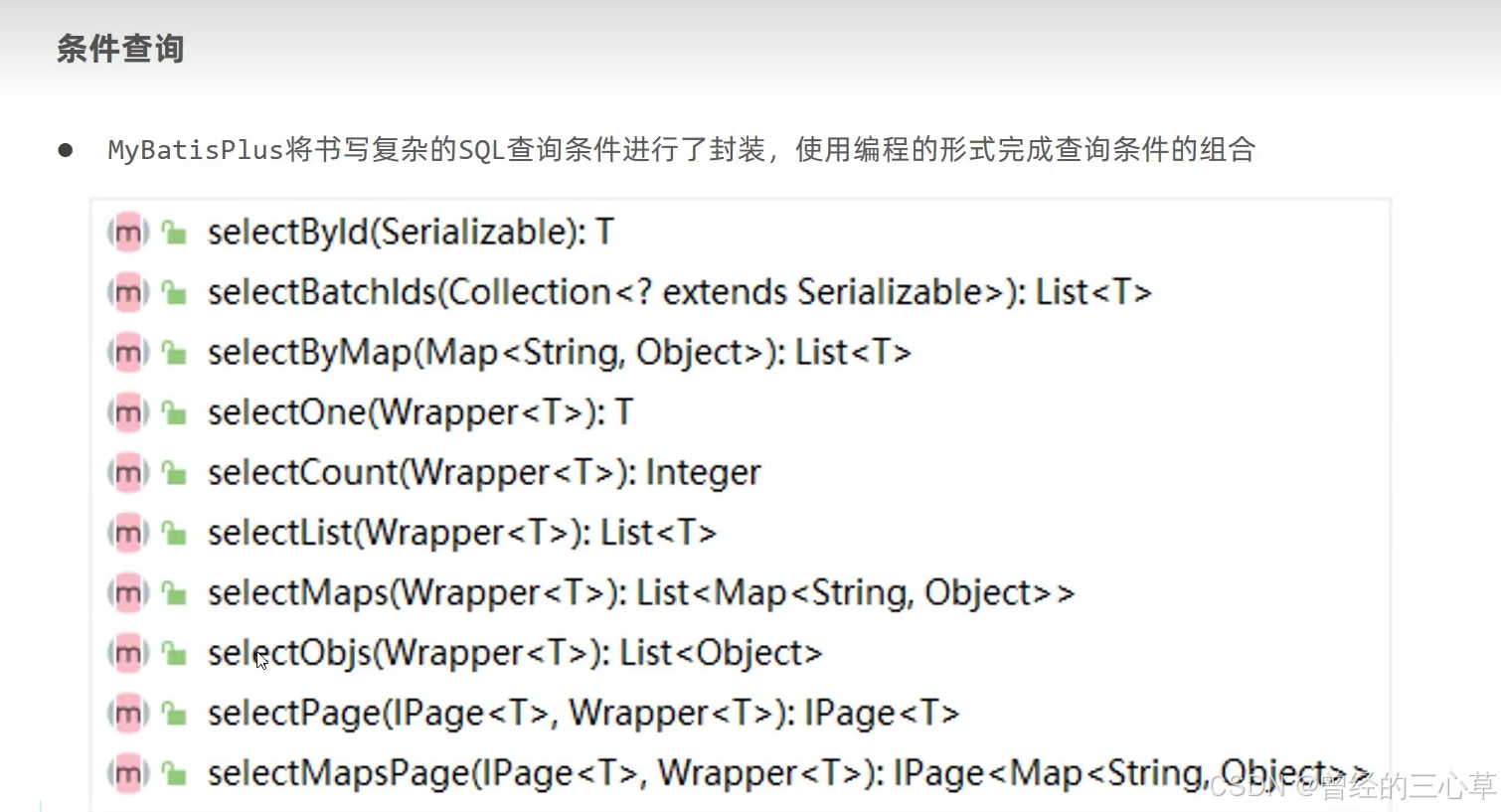 条件查询

• MyBatisPlus将书写复杂的SQL查询条件进行了封装，使用编程的形式完成查询条件的组合

m selectById(Serializable): T
m selectBatchIds(Collection<? extends Serializable>): List<T>
m selectByMap(Map<String, Object>): List<T>
m selectOne(Wrapper<T>): T
m selectCount(Wrapper<T>): Integer
m selectList(Wrapper<T>): List<T>
m selectMaps(Wrapper<T>): List<Map<String, Object>>
m selectObjs(Wrapper<T>): List<Object>
m selectPage(IPage<T>, Wrapper<T>): IPage<T>
m selectMapsPage(IPage<T>, Wrapper<T>): IPage<Map<String, Object>>

CSDN @曾经的三心草